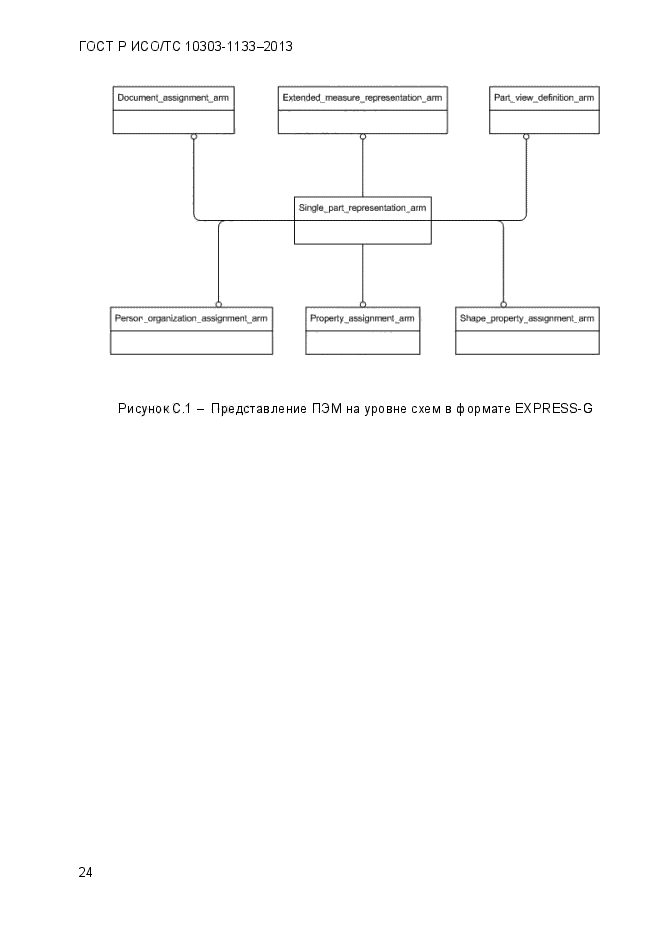 ГОСТ Р ИСО/ТС 10303-1133–2013

Document_assignment_arm

Extended_measure_representation_arm

Part_view_definition_arm

Single_part_representation_arm

Person_organization_assignment_arm

Property_assignment_arm

Shape_property_assignment_arm

Рисунок С.1 – Представление ПЭМ на уровне схем в формате EXPRESS-G

24